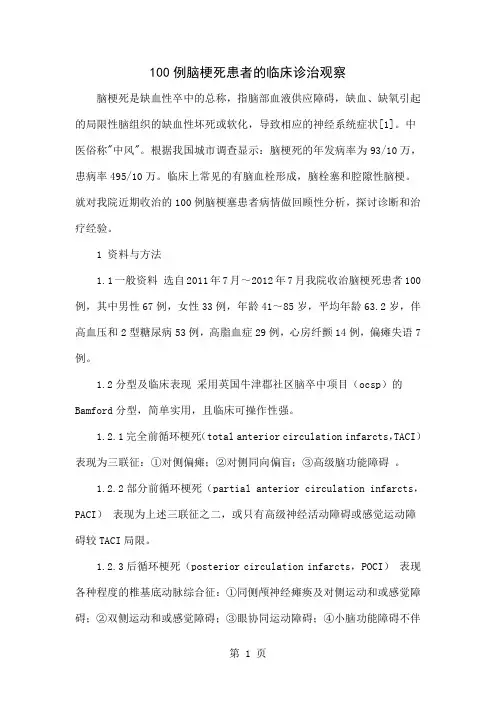 100例脑梗死患者的临床诊治观察

脑梗死是缺血性卒中的总称，指脑部血液供应障碍，缺血、缺氧引起的局限性脑组织的缺血性坏死或软化，导致相应的神经系统症状[1]。中医俗称"中风"。根据我国城市调查显示：脑梗死的年发病率为93/10万，患病率495/10万。临床上常见的有脑血栓形成，脑栓塞和腔隙性脑梗。就对我院近期收治的100例脑梗塞患者病情做回顾性分析，探讨诊断和治疗经验。

1 资料与方法

1.1一般资料 选自2011年7月～2012年7月我院收治脑梗死患者100例，其中男性67例，女性33例，年龄41～85岁，平均年龄63.2岁，伴高血压和2型糖尿病53例，高脂血症29例，心房纤颤14例，偏瘫失语7例。

1.2分型及临床表现 采用英国牛津郡社区脑卒中项目（ocsp）的Bamford分型，简单实用，且临床可操作性强。

1.2.1完全前循环梗死(total anterior circulation infarcts,TACI)表现为三联征：①对侧偏瘫；②对侧同向偏盲；③高级脑功能障碍 。

1.2.2部分前循环梗死（partial anterior circulation infarcts，PACI） 表现为上述三联征之二，或只有高级神经活动障碍或感觉运动障碍较TACI局限。

1.2.3后循环梗死（posterior circulation infarcts，POCI） 表现各种程度的椎基底动脉综合征：①同侧颅神经瘫痪及对侧运动和或感觉障碍；②双侧运动和或感觉障碍；③眼协同运动障碍；④小脑功能障碍不伴

第 1 页